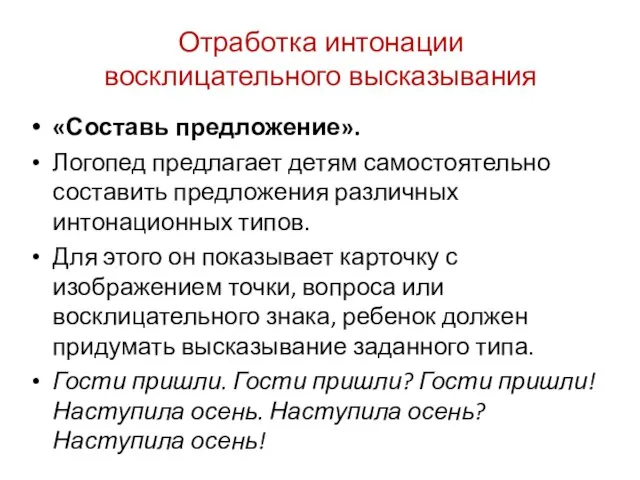 Отработка интонации восклицательного высказывания

• «Составь предложение».
• Логопед предлагает детям самостоятельно составить предложения различных интонационных типов.
• Для этого он показывает карточку с изображением точки, вопроса или восклицательного знака, ребенок должен придумать высказывание заданного типа.
• Гости пришли. Гости пришли? Гости пришли! Наступила осень. Наступила осень? Наступила осень!